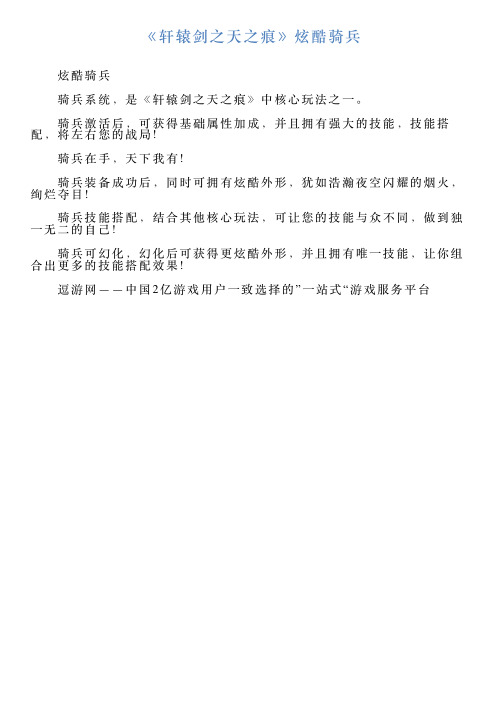 《轩辕剑之天之痕》炫酷骑兵

炫酷骑兵

骑兵系统，是《轩辕剑之天之痕》中核心玩法之一。

骑兵激活后，可获得基础属性加成，并且拥有强大的技能，技能搭配，将左右您的战局！

骑兵在手，天下我有！

骑兵装备成功后，同时可拥有炫酷外形，犹如浩瀚夜空闪耀的烟火，绚烂夺目！

骑兵技能搭配，结合其他核心玩法，可让您的技能与众不同，做到独一无二的自己！

骑兵可幻化，幻化后可获得更炫酷外形，并且拥有唯一技能，让你组合出更多的技能搭配效果！

逗游网——中国2亿游戏用户一致选择的”一站式“游戏服务平台